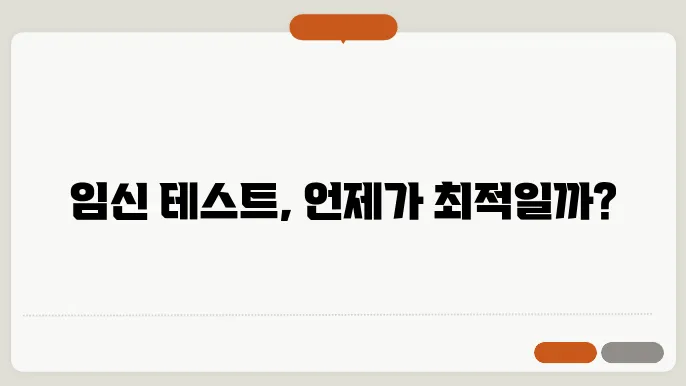 임신 테스트, 언제가 최적일까?